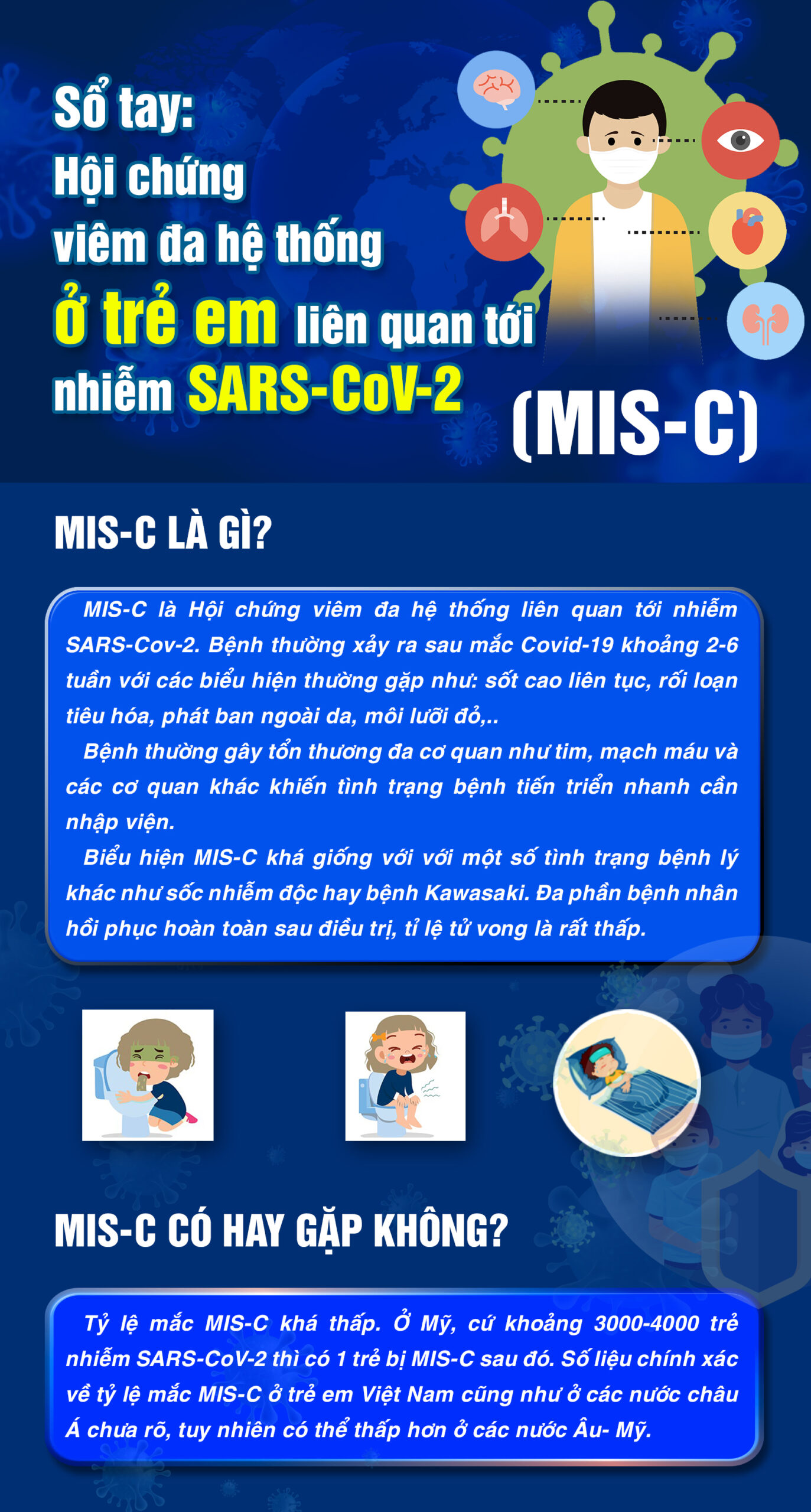 Sổ tay:
Hội chứng
viêm đa hệ thống
ở trẻ em liên quan tới
nhiễm SARS-CoV-2

(MIS-C)

MIS-C LÀ GÌ?

MIS-C là Hội chứng viêm đa hệ thống liên quan tới nhiễm SARS-Cov-2. Bệnh thường xảy ra sau mắc Covid-19 khoảng 2-6 tuần với các biểu hiện thường gặp như: sốt cao liên tục, rối loạn tiêu hóa, phát ban ngoài da, môi lưỡi đỏ,..

Bệnh thường gây tổn thương đa cơ quan như tim, mạch máu và các cơ quan khác khiến tình trạng bệnh tiến triển nhanh cần nhập viện.

Biểu hiện MIS-C khá giống với với một số tình trạng bệnh lý khác như sốc nhiễm độc hay bệnh Kawasaki. Đa phần bệnh nhân hồi phục hoàn toàn sau điều trị, tỉ lệ tử vong là rất thấp.

MIS-C CÓ HAY GẶP KHÔNG?

Tỷ lệ mắc MIS-C khá thấp. Ở Mỹ, cứ khoảng 3000-4000 trẻ nhiễm SARS-CoV-2 thì có 1 trẻ bị MIS-C sau đó. Số liệu chính xác về tỷ lệ mắc MIS-C ở trẻ em Việt Nam cũng như ở các nước châu Á chưa rõ, tuy nhiên có thể thấp hơn ở các nước Âu- Mỹ.